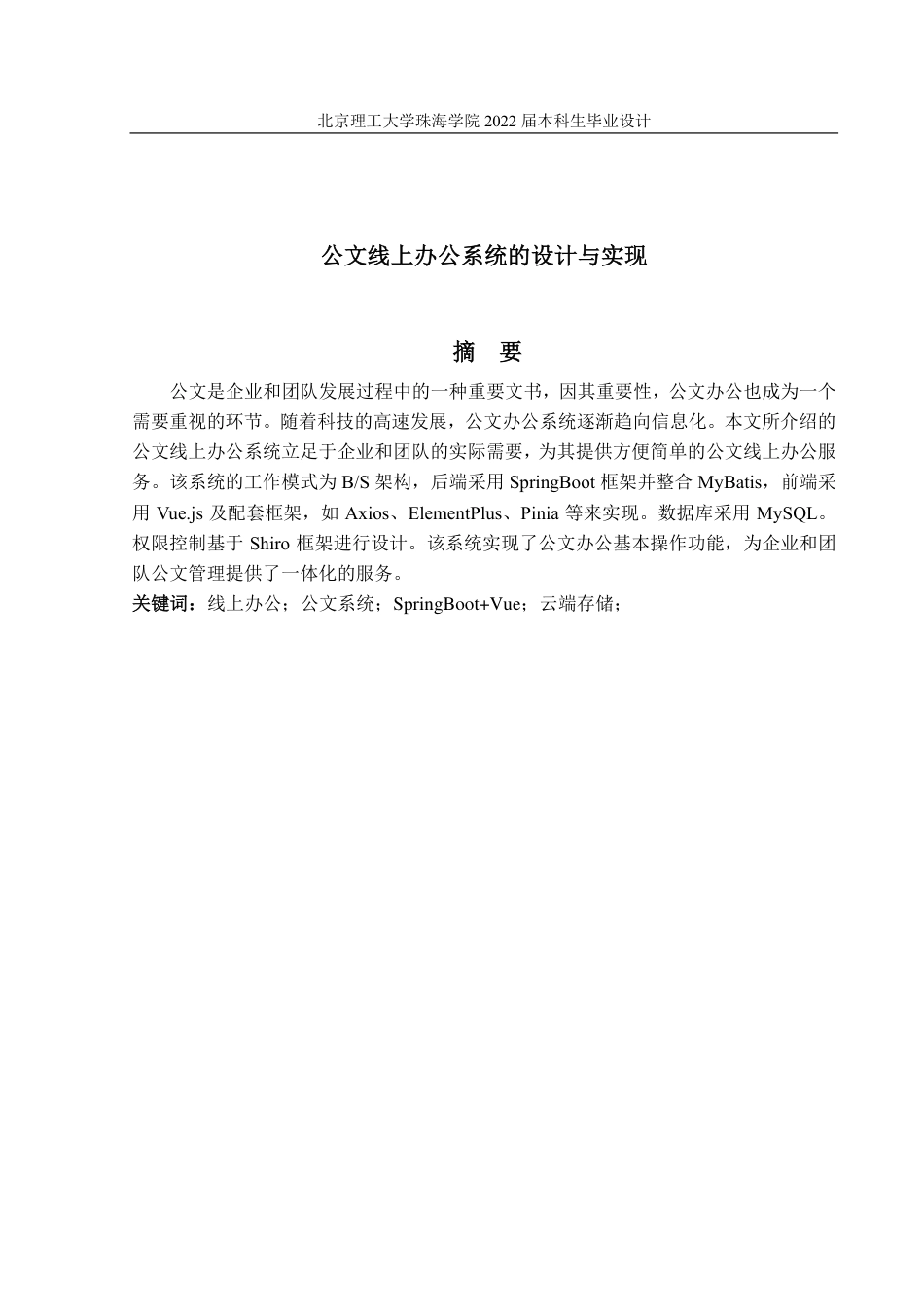 北京理工大学珠海学院 2022 届本科生毕业设计

公文线上办公系统的设计与实现

摘 要

公文是企业和团队发展过程中的一种重要文书，因其重要性，公文办公也成为一个需要重视的环节。随着科技的高速发展，公文办公系统逐渐趋向信息化。本文所介绍的公文线上办公系统立足于企业和团队的实际需要，为其提供方便简单的公文线上办公服务。该系统的工作模式为 B/S 架构，后端采用 SpringBoot 框架并整合 MyBatis，前端采用 Vue.js 及配套框架，如 Axios、ElementPlus、Pinia 等来实现。数据库采用 MySQL。权限控制基于 Shiro 框架进行设计。该系统实现了公文办公基本操作功能，为企业和团队公文管理提供了一体化的服务。

关键词：线上办公；公文系统；SpringBoot+Vue；云端存储；